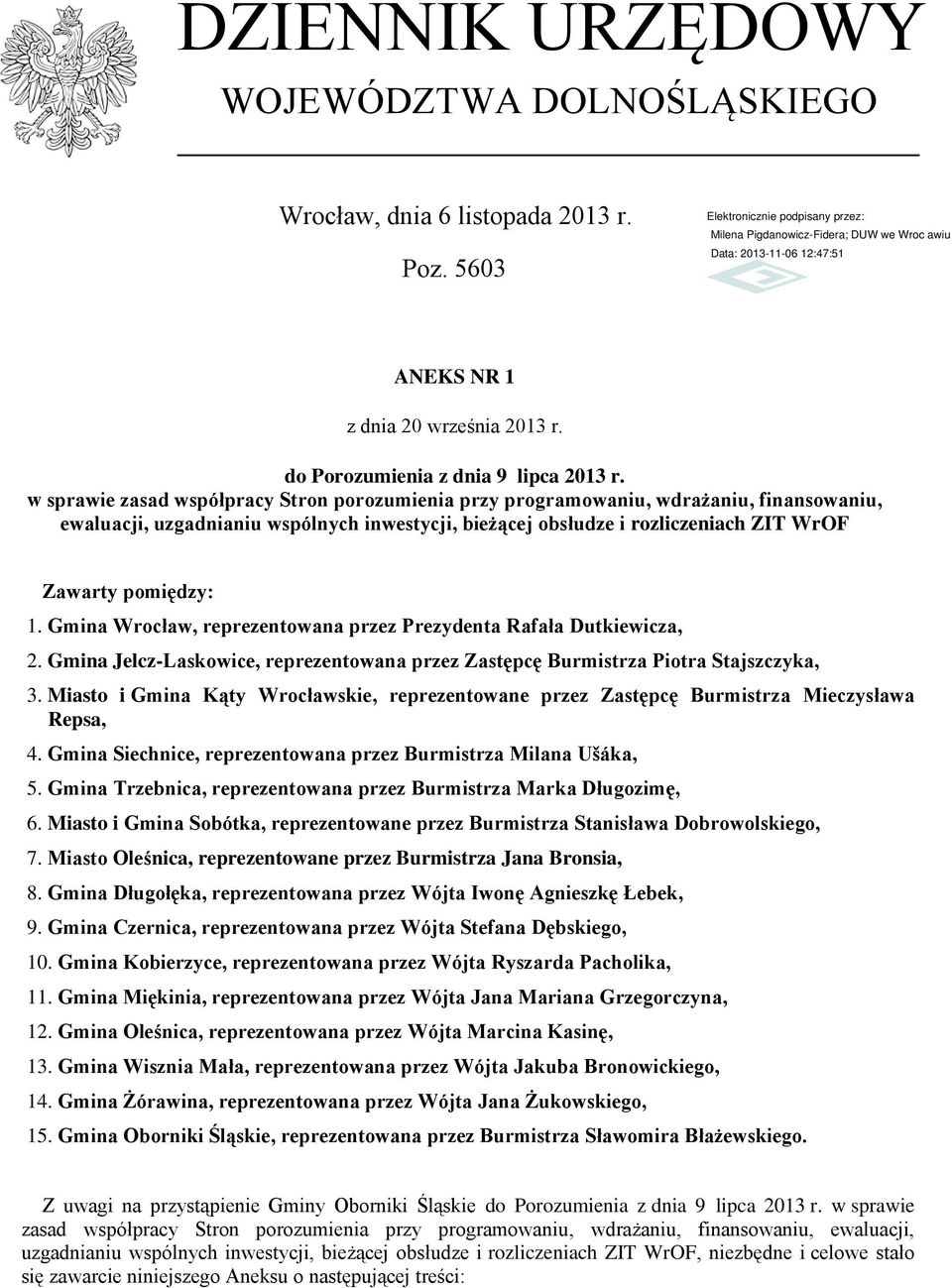 DZIENNIK URZĘDOWY
WOJEWÓDZTWA DOLNOŚLĄSKIEGO

Wrocław, dnia 6 listopada 2013 r.

Poz. 5603

Elektronicznie podpisany przez:
Milena Pigdanowicz-Fidera; DUW we Wroc awiu
Data: 2013-11-06 12:47:51

ANEKS NR 1

z dnia 20 września 2013 r.

do Porozumienia z dnia 9 lipca 2013 r.
w sprawie zasad współpracy Stron porozumienia przy programowaniu, wdrażaniu, finansowaniu, ewaluacji, uzgadnianiu wspólnych inwestycji, bieżącej obsłudze i rozliczeniach ZIT WrOF

Zawarty pomiędzy:

1. Gmina Wrocław, reprezentowana przez Prezydenta Rafała Dutkiewicza,

2. Gmina Jelcz-Laskowice, reprezentowana przez Zastępcę Burmistrza Piotra Stajszczyka,

3. Miasto i Gmina Kąty Wrocławskie, reprezentowane przez Zastępcę Burmistrza Mieczysława Repsa,

4. Gmina Siechnice, reprezentowana przez Burmistrza Milana Ušáka,

5. Gmina Trzebnica, reprezentowana przez Burmistrza Marka Długozimę,

6. Miasto i Gmina Sobótka, reprezentowane przez Burmistrza Stanisława Dobrowolskiego,

7. Miasto Oleśnica, reprezentowane przez Burmistrza Jana Bronsia,

8. Gmina Długołęka, reprezentowana przez Wójta Iwonę Agnieszkę Łebek,

9. Gmina Czernica, reprezentowana przez Wójta Stefana Dębskiego,

10. Gmina Kobierzyce, reprezentowana przez Wójta Ryszarda Pacholika,

11. Gmina Miękinia, reprezentowana przez Wójta Jana Mariana Grzegorczyna,

12. Gmina Oleśnica, reprezentowana przez Wójta Marcina Kasinę,

13. Gmina Wisznia Mała, reprezentowana przez Wójta Jakuba Bronowickiego,

14. Gmina Żórawina, reprezentowana przez Wójta Jana Żukowskiego,

15. Gmina Oborniki Śląskie, reprezentowana przez Burmistrza Sławomira Błażewskiego.

Z uwagi na przystąpienie Gminy Oborniki Śląskie do Porozumienia z dnia 9 lipca 2013 r. w sprawie zasad współpracy Stron porozumienia przy programowaniu, wdrażaniu, finansowaniu, ewaluacji, uzgadnianiu wspólnych inwestycji, bieżącej obsłudze i rozliczeniach ZIT WrOF, niezbędne i celowe stało się zawarcie niniejszego Aneksu o następującej treści: